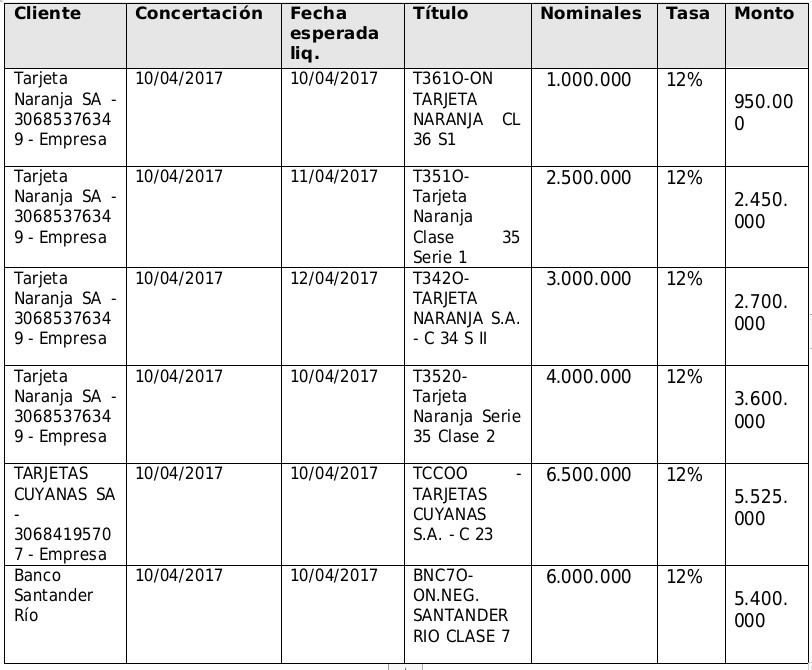 | Cliente | Concertación | Fecha esperada liq. | Título | Nominales | Tasa | Monto |
|---|---|---|---|---|---|---|
| Tarjeta Naranja SA - 30685376349 - Empresa | 10/04/2017 | 10/04/2017 | T361O-ON TARJETA NARANJA CL 36 S1 | 1.000.000 | 12% | 950.000 |
| Tarjeta Naranja SA - 30685376349 - Empresa | 10/04/2017 | 11/04/2017 | T351O-Tarjeta Naranja Clase 35 Serie 1 | 2.500.000 | 12% | 2.450.000 |
| Tarjeta Naranja SA - 30685376349 - Empresa | 10/04/2017 | 12/04/2017 | T342O-TARJETA NARANJA S.A. - C 34 S II | 3.000.000 | 12% | 2.700.000 |
| Tarjeta Naranja SA - 30685376349 - Empresa | 10/04/2017 | 10/04/2017 | T3520-Tarjeta Naranja Serie 35 Clase 2 | 4.000.000 | 12% | 3.600.000 |
| TARJETAS CUYANAS SA - 30684195707 - Empresa | 10/04/2017 | 10/04/2017 | TCCOO - TARJETAS CUYANAS S.A. - C 23 | 6.500.000 | 12% | 5.525.000 |
| Banco Santander Río | 10/04/2017 | 10/04/2017 | BNC7O-ON.NEG. SANTANDER RIO CLASE 7 | 6.000.000 | 12% | 5.400.000 |